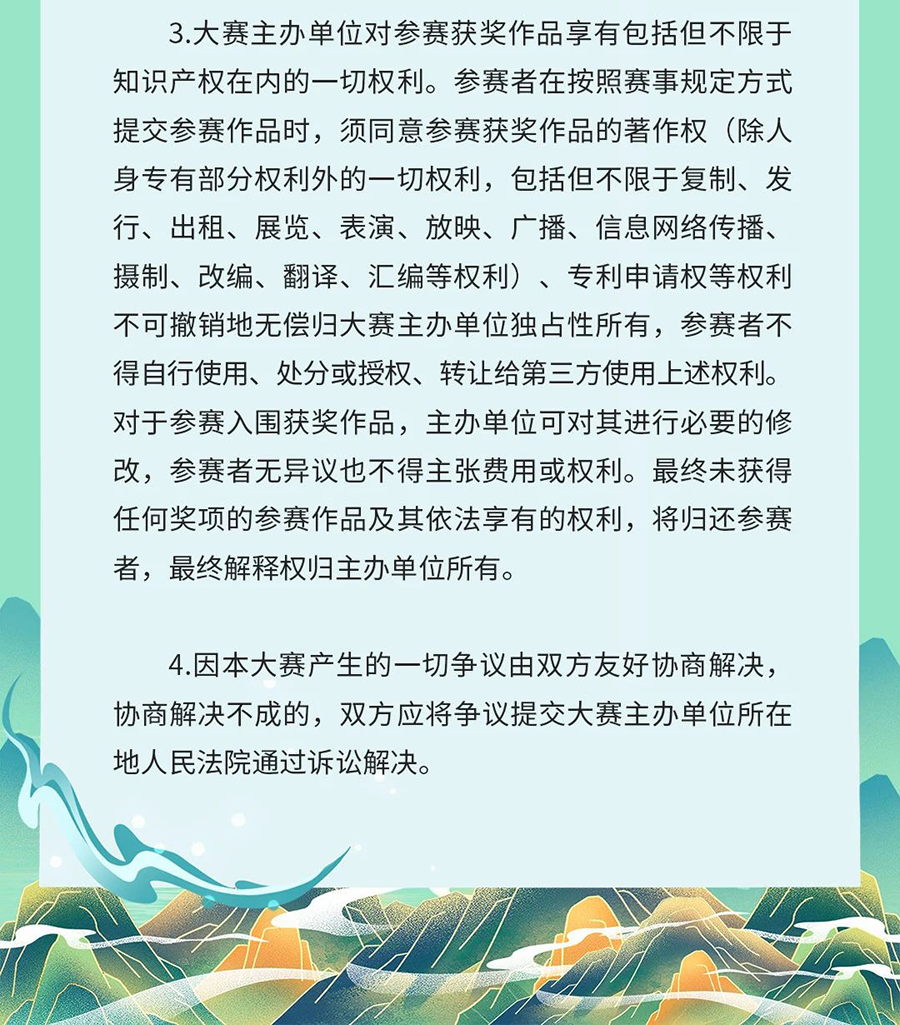 3.大赛主办单位对参赛获奖作品享有包括但不限于知识产权在内的一切权利。参赛者在按照赛事规定方式提交参赛作品时，须同意参赛获奖作品的著作权（除人身专有部分权利外的一切权利，包括但不限于复制、发行、出租、展览、表演、放映、广播、信息网络传播、摄制、改编、翻译、汇编等权利）、专利申请权等权利不可撤销地无偿归大赛主办单位独占性所有，参赛者不得自行使用、处分或授权、转让给第三方使用上述权利。对于参赛入围获奖作品，主办单位可对其进行必要的修改，参赛者无异议也不得主张费用或权利。最终未获得任何奖项的参赛作品及其依法享有的权利，将归还参赛者，最终解释权归主办单位所有。

4.因本大赛产生的一切争议由双方友好协商解决，协商解决不成的，双方应将争议提交大赛主办单位所在地人民法院通过诉讼解决。